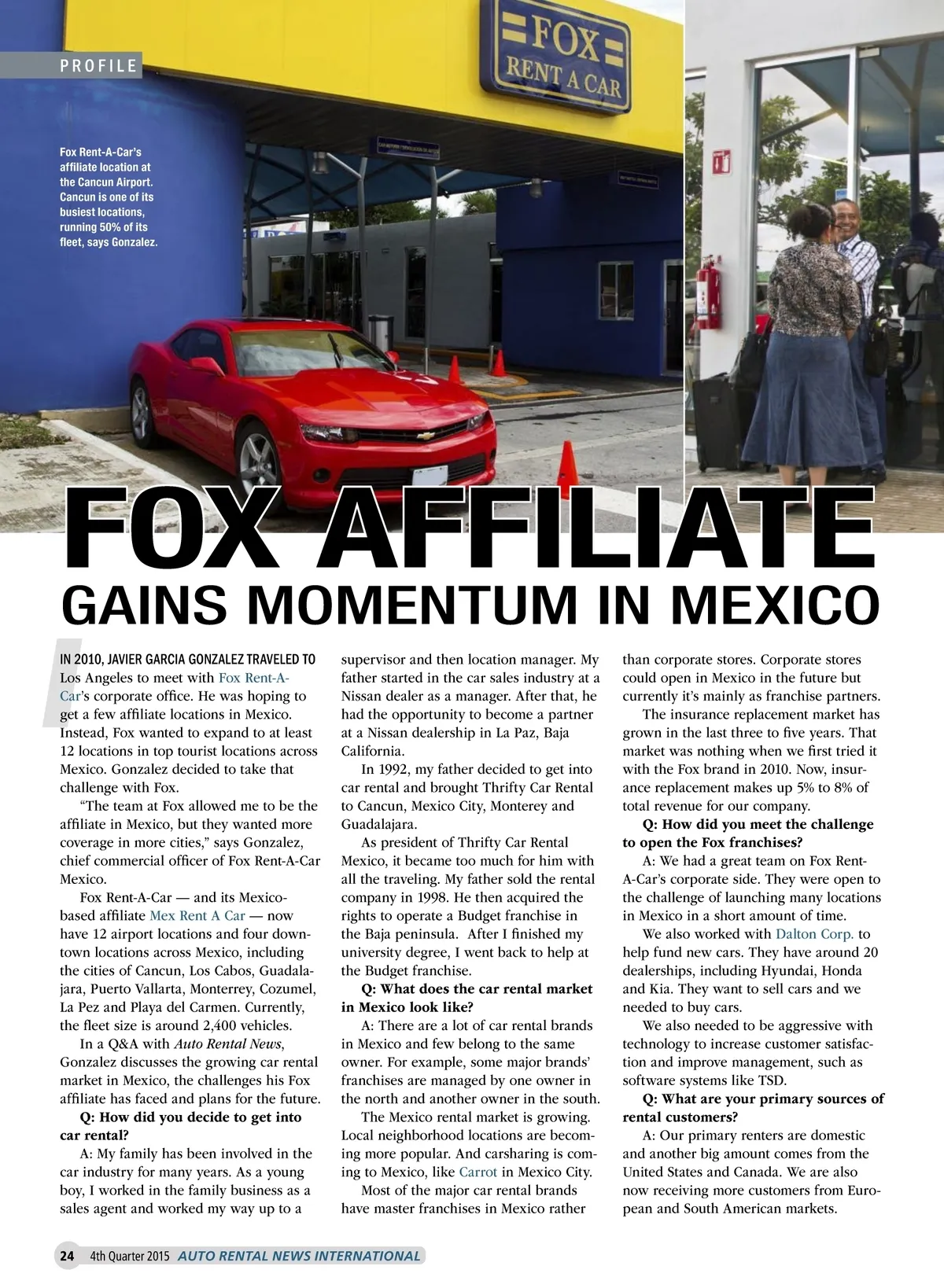 PROFILE

FOX RENT A CAR

Fox Rent-A-Car's affiliate location at the Cancun Airport. Cancun is one of its busiest locations, running 50% of its fleet, says Gonzalez.

FOX AFFILIATE
GAINS MOMENTUM IN MEXICO

IN 2010, JAVIER GARCIA GONZALEZ TRAVELED TO Los Angeles to meet with Fox Rent-A-Car's corporate office. He was hoping to get a few affiliate locations in Mexico. Instead, Fox wanted to expand to at least 12 locations in top tourist locations across Mexico. Gonzalez decided to take that challenge with Fox.

"The team at Fox allowed me to be the affiliate in Mexico, but they wanted more coverage in more cities," says Gonzalez, chief commercial officer of Fox Rent-A-Car Mexico.

Fox Rent-A-Car — and its Mexico-based affiliate Mex Rent A Car — now have 12 airport locations and four downtown locations across Mexico, including the cities of Cancun, Los Cabos, Guadalajara, Puerto Vallarta, Monterrey, Cozumel, La Pez and Playa del Carmen. Currently, the fleet size is around 2,400 vehicles.

In a Q&A with Auto Rental News, Gonzalez discusses the growing car rental market in Mexico, the challenges his Fox affiliate has faced and plans for the future.

Q: How did you decide to get into car rental?

A: My family has been involved in the car industry for many years. As a young boy, I worked in the family business as a sales agent and worked my way up to a supervisor and then location manager. My father started in the car sales industry at a Nissan dealer as a manager. After that, he had the opportunity to become a partner at a Nissan dealership in La Paz, Baja California.

In 1992, my father decided to get into car rental and brought Thrifty Car Rental to Cancun, Mexico City, Monterey and Guadalajara.

As president of Thrifty Car Rental Mexico, it became too much for him with all the traveling. My father sold the rental company in 1998. He then acquired the rights to operate a Budget franchise in the Baja peninsula. After I finished my university degree, I went back to help at the Budget franchise.

Q: What does the car rental market in Mexico look like?

A: There are a lot of car rental brands in Mexico and few belong to the same owner. For example, some major brands' franchises are managed by one owner in the north and another owner in the south.

The Mexico rental market is growing. Local neighborhood locations are becoming more popular. And carsharing is coming to Mexico, like Carrot in Mexico City.

Most of the major car rental brands have master franchises in Mexico rather than corporate stores. Corporate stores could open in Mexico in the future but currently it's mainly as franchise partners.

The insurance replacement market has grown in the last three to five years. That market was nothing when we first tried it with the Fox brand in 2010. Now, insurance replacement makes up 5% to 8% of total revenue for our company.

Q: How did you meet the challenge to open the Fox franchises?

A: We had a great team on Fox Rent-A-Car's corporate side. They were open to the challenge of launching many locations in Mexico in a short amount of time.

We also worked with Dalton Corp. to help fund new cars. They have around 20 dealerships, including Hyundai, Honda and Kia. They want to sell cars and we needed to buy cars.

We also needed to be aggressive with technology to increase customer satisfaction and improve management, such as software systems like TSD.

Q: What are your primary sources of rental customers?

A: Our primary renters are domestic and another big amount comes from the United States and Canada. We are also now receiving more customers from European and South American markets.

24 4th Quarter 2015 AUTO RENTAL NEWS INTERNATIONAL